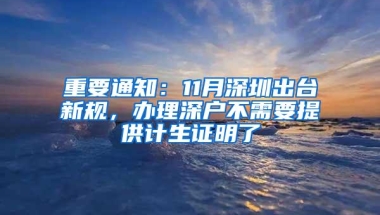 重要通知：11月深圳出台新规，办理深户不需要提供计生证明了